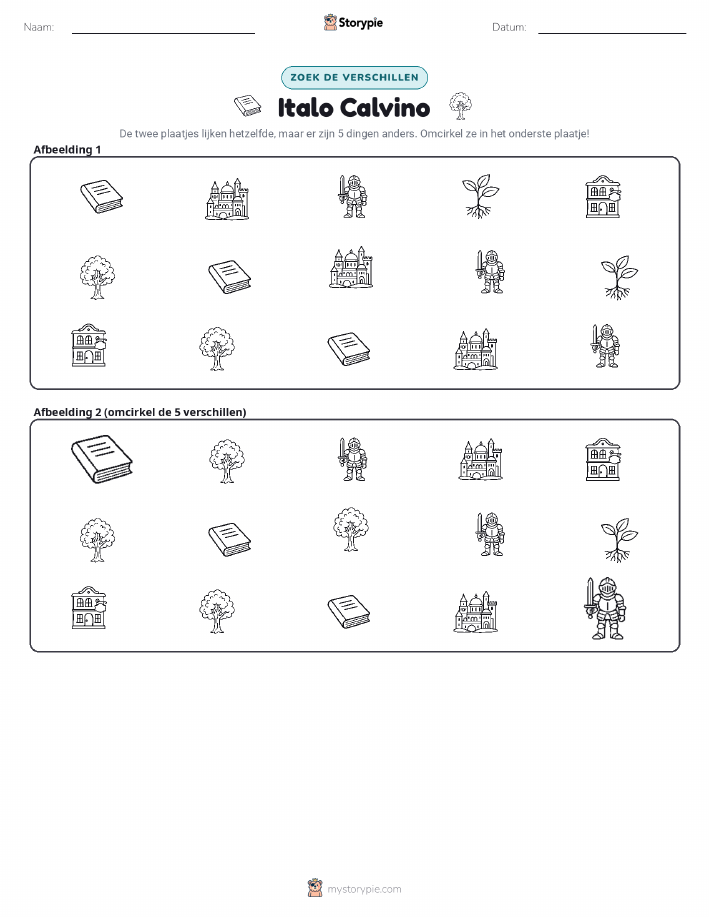 Naam: ____ Storypie Datum: ____

ZOEK DE VERSCHILLEN

Italo Calvino

De twee plaatjes lijken hetzelfde, maar er zijn 5 dingen anders. Omcirkel ze in het onderste plaatje!

Afbeelding 1

Afbeelding 2 (omcirkel de 5 verschillen)

mystorypie.com